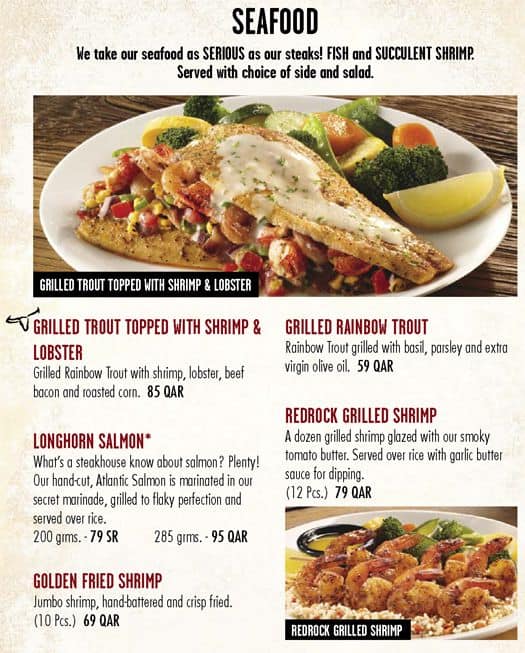 SEAFOOD

We take our seafood as SERIOUS as our steaks! FISH and SUCCULENT SHRIMP. Served with choice of side and salad.

GRILLED TROUT TOPPED WITH SHRIMP & LOBSTER

GRILLED TROUT TOPPED WITH SHRIMP & LOBSTER
Grilled Rainbow Trout with shrimp, lobster, beef bacon and roasted corn. 85 QAR

LONGHORN SALMON*
What's a steakhouse know about salmon? Plenty! Our hand-cut, Atlantic Salmon is marinated in our secret marinade, grilled to flaky perfection and served over rice.
200 grms. - 79 SR 285 grms. - 95 QAR

GOLDEN FRIED SHRIMP
Jumbo shrimp, hand-battered and crisp fried.
(10 Pcs.) 69 QAR

GRILLED RAINBOW TROUT
Rainbow Trout grilled with basil, parsley and extra virgin olive oil. 59 QAR

REDROCK GRILLED SHRIMP
A dozen grilled shrimp glazed with our smoky tomato butter. Served over rice with garlic butter sauce for dipping.
(12 Pcs.) 79 QAR

REDROCK GRILLED SHRIMP